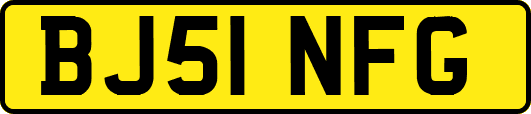 BJ51 NFG